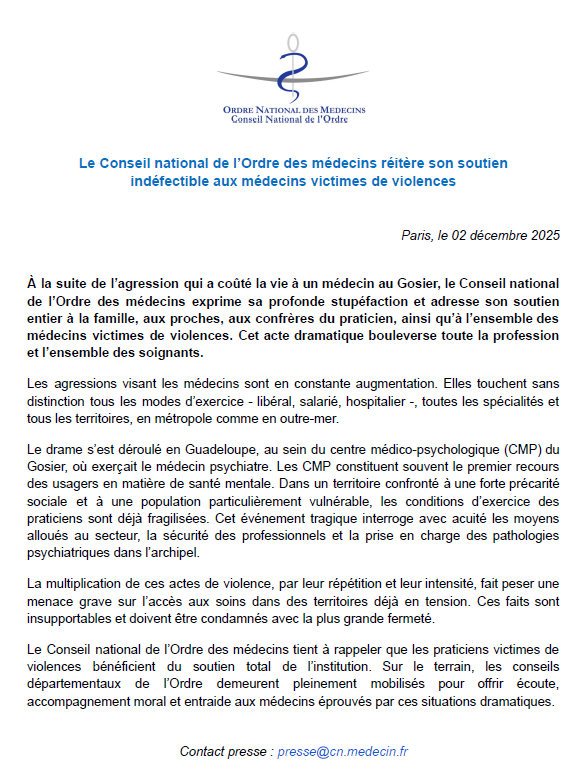 ORDRE NATIONAL DES MEDECINS
Conseil National de l'Ordre

Le Conseil national de l'Ordre des médecins réitère son soutien indéfectible aux médecins victimes de violences

Paris, le 02 décembre 2025

À la suite de l'agression qui a coûté la vie à un médecin au Gosier, le Conseil national de l'Ordre des médecins exprime sa profonde stupéfaction et adresse son soutien entier à la famille, aux proches, aux confrères du praticien, ainsi qu'à l'ensemble des médecins victimes de violences. Cet acte dramatique bouleverse toute la profession et l'ensemble des soignants.

Les agressions visant les médecins sont en constante augmentation. Elles touchent sans distinction tous les modes d'exercice - libéral, salarié, hospitalier -, toutes les spécialités et tous les territoires, en métropole comme en outre-mer.

Le drame s'est déroulé en Guadeloupe, au sein du centre médico-psychologique (CMP) du Gosier, où exerçait le médecin psychiatre. Les CMP constituent souvent le premier recours des usagers en matière de santé mentale. Dans un territoire confronté à une forte précarité sociale et à une population particulièrement vulnérable, les conditions d'exercice des praticiens sont déjà fragilisées. Cet événement tragique interroge avec acuité les moyens alloués au secteur, la sécurité des professionnels et la prise en charge des pathologies psychiatriques dans l'archipel.

La multiplication de ces actes de violence, par leur répétition et leur intensité, fait peser une menace grave sur l'accès aux soins dans des territoires déjà en tension. Ces faits sont insupportables et doivent être condamnés avec la plus grande fermeté.

Le Conseil national de l'Ordre des médecins tient à rappeler que les praticiens victimes de violences bénéficient du soutien total de l'institution. Sur le terrain, les conseils départementaux de l'Ordre demeurent pleinement mobilisés pour offrir écoute, accompagnement moral et entraide aux médecins éprouvés par ces situations dramatiques.

Contact presse : presse@cn.medecin.fr